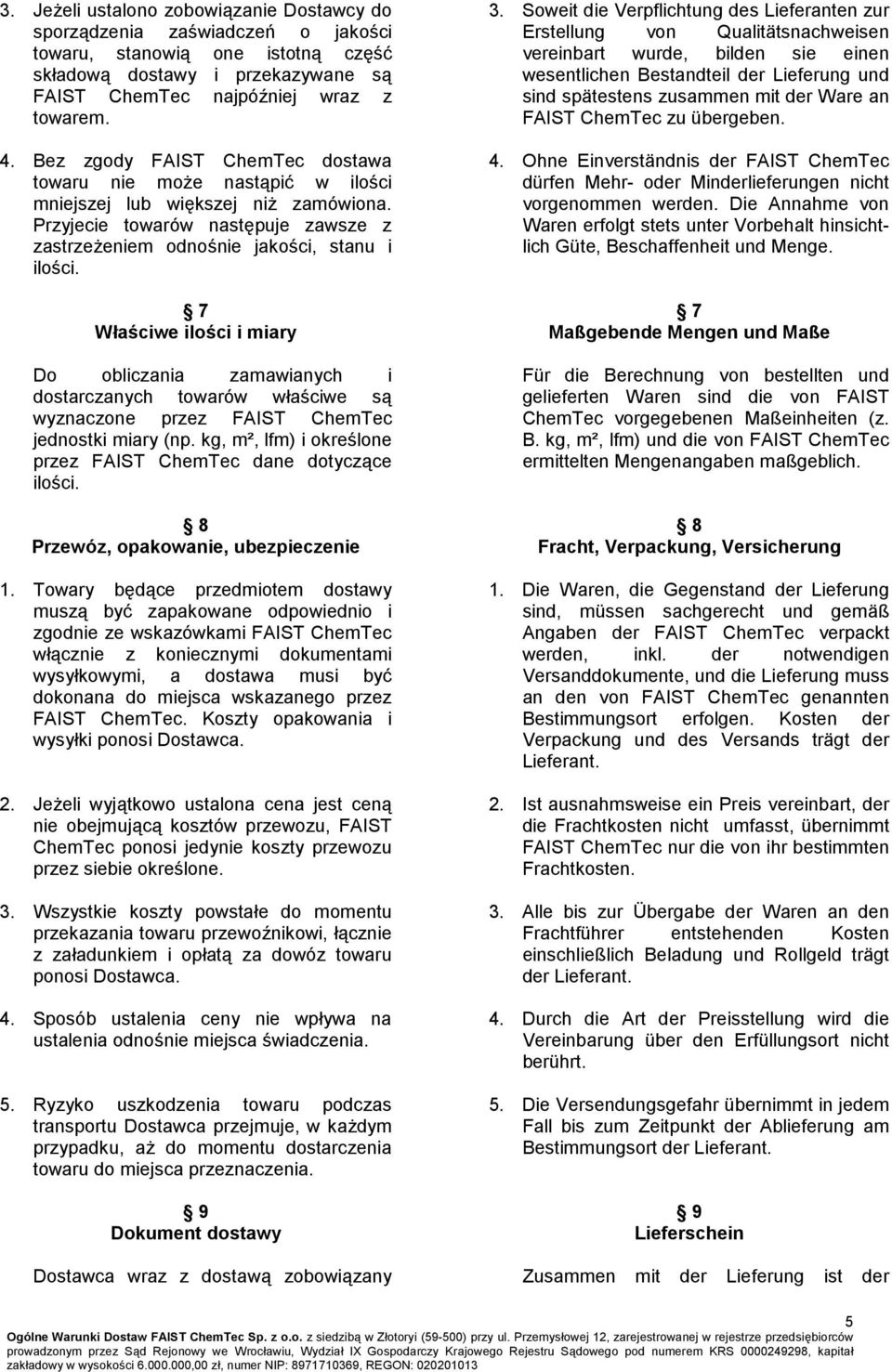 3. Jeżeli ustalono zobowiązanie Dostawcy do sporządzenia zaświadczeń o jakości towaru, stanowią one istotną część składową dostawy i przekazywane są FAIST ChemTec najpóźniej wraz z towarem.

4. Bez zgody FAIST ChemTec dostawa towaru nie może nastąpić w ilości mniejszej lub większej niż zamówiona. Przyjecie towarów następuje zawsze z zastrzeżeniem odnośnie jakości, stanu i ilości.

7
Właściwe ilości i miary

Do obliczania zamawianych i dostarczanych towarów właściwe są wyznaczone przez FAIST ChemTec jednostki miary (np. kg, m², lfm) i określone przez FAIST ChemTec dane dotyczące ilości.

8
Przewóz, opakowanie, ubezpieczenie

1. Towary będące przedmiotem dostawy muszą być zapakowane odpowiednio i zgodnie ze wskazówkami FAIST ChemTec włącznie z koniecznymi dokumentami wysyłkowymi, a dostawa musi być dokonana do miejsca wskazanego przez FAIST ChemTec. Koszty opakowania i wysyłki ponosi Dostawca.

2. Jeżeli wyjątkowo ustalona cena jest ceną nie obejmującą kosztów przewozu, FAIST ChemTec ponosi jedynie koszty przewozu przez siebie określone.

3. Wszystkie koszty powstałe do momentu przekazania towaru przewoźnikowi, łącznie z załadunkiem i opłatą za dowóz towaru ponosi Dostawca.

4. Sposób ustalenia ceny nie wpływa na ustalenia odnośnie miejsca świadczenia.

5. Ryzyko uszkodzenia towaru podczas transportu Dostawca przejmuje, w każdym przypadku, aż do momentu dostarczenia towaru do miejsca przeznaczenia.

9
Dokument dostawy

Dostawca wraz z dostawą zobowiązany

3. Soweit die Verpflichtung des Lieferanten zur Erstellung von Qualitätsnachweisen vereinbart wurde, bilden sie einen wesentlichen Bestandteil der Lieferung und sind spätestens zusammen mit der Ware an FAIST ChemTec zu übergeben.

4. Ohne Einverständnis der FAIST ChemTec dürfen Mehr- oder Minderlieferungen nicht vorgenommen werden. Die Annahme von Waren erfolgt stets unter Vorbehalt hinsichtlich Güte, Beschaffenheit und Menge.

7
Maßgebende Mengen und Maße

Für die Berechnung von bestellten und gelieferten Waren sind die von FAIST ChemTec vorgegebenen Maßeinheiten (z. B. kg, m², lfm) und die von FAIST ChemTec ermittelten Mengenangaben maßgeblich.

8
Fracht, Verpackung, Versicherung

1. Die Waren, die Gegenstand der Lieferung sind, müssen sachgerecht und gemäß Angaben der FAIST ChemTec verpackt werden, inkl. der notwendigen Versanddokumente, und die Lieferung muss an den von FAIST ChemTec genannten Bestimmungsort erfolgen. Kosten der Verpackung und des Versands trägt der Lieferant.

2. Ist ausnahmsweise ein Preis vereinbart, der die Frachtkosten nicht umfasst, übernimmt FAIST ChemTec nur die von ihr bestimmten Frachtkosten.

3. Alle bis zur Übergabe der Waren an den Frachtführer entstehenden Kosten einschließlich Beladung und Rollgeld trägt der Lieferant.

4. Durch die Art der Preisstellung wird die Vereinbarung über den Erfüllungsort nicht berührt.

5. Die Versendungsgefahr übernimmt in jedem Fall bis zum Zeitpunkt der Ablieferung am Bestimmungsort der Lieferant.

9
Lieferschein

Zusammen mit der Lieferung ist der

5
Ogólne Warunki Dostaw FAIST ChemTec Sp. z o.o. z siedzibą w Złotoryi (59-500) przy ul. Przemysłowej 12, zarejestrowanej w rejestrze przedsiębiorców prowadzonym przez Sąd Rejonowy we Wrocławiu, Wydział IX Gospodarczy Krajowego Rejestru Sądowego pod numerem KRS 0000249298, kapitał zakładowy w wysokości 6.000.000,00 zł, numer NIP: 8971710369, REGON: 020201013